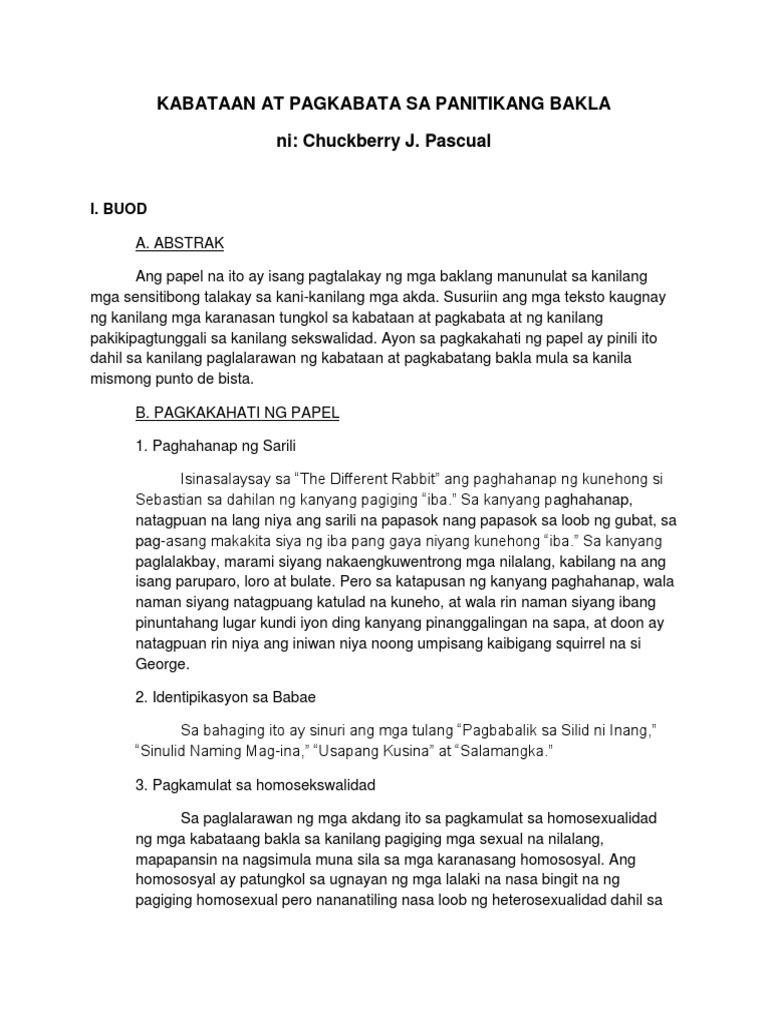 KABATAAN AT PAGKABATA SA PANITIKANG BAKLA

ni: Chuckberry J. Pascual

I. BUOD

A. ABSTRAK

Ang papel na ito ay isang pagtalakay ng mga baklang manunulat sa kanilang mga sensitibong talakay sa kani-kanilang mga akda. Susuriin ang mga teksto kaugnay ng kanilang mga karanasan tungkol sa kabataan at pagkabata at ng kanilang pakikipagtunggali sa kanilang sekswalidad. Ayon sa pagkakahati ng papel ay pinili ito dahil sa kanilang paglalarawan ng kabataan at pagkabatang bakla mula sa kanila mismong punto de bista.

B. PAGKAKAHATI NG PAPEL

1. Paghahanap ng Sarili

Isinasalaysay sa "The Different Rabbit" ang paghahanap ng kunehong si Sebastian sa dahilan ng kanyang pagiging "iba." Sa kanyang paghahanap, natagpuan na lang niya ang sarili na papasok nang papasok sa loob ng gubat, sa pag-asang makakita siya ng iba pang gaya niyang kunehong "iba." Sa kanyang paglalakbay, marami siyang nakaengkuwentrong mga nilalang, kabilang na ang isang paruparo, loro at bulate. Pero sa katapusan ng kanyang paghahanap, wala naman siyang natagpuang katulad na kuneho, at wala rin naman siyang ibang pinuntahang lugar kundi iyon ding kanyang pinanggalingan na sapa, at doon ay natagpuan rin niya ang iniwan niya noong umpisang kaibigang squirrel na si George.

2. Identipikasyon sa Babae

Sa bahaging ito ay sinuri ang mga tulang "Pagbabalik sa Silid ni Inang," "Sinulid Naming Mag-ina," "Usapang Kusina" at "Salamangka."

3. Pagkamulat sa homosekswalidad

Sa paglalarawan ng mga akdang ito sa pagkamulat sa homosexualidad ng mga kabataang bakla sa kanilang pagiging mga sexual na nilalang, mapapansin na nagsimula muna sila sa mga karanasang homososyal. Ang homososyal ay patungkol sa ugnayan ng mga lalaki na nasa bingit na ng pagiging homosexual pero nananatiling nasa loob ng heterosexualidad dahil sa